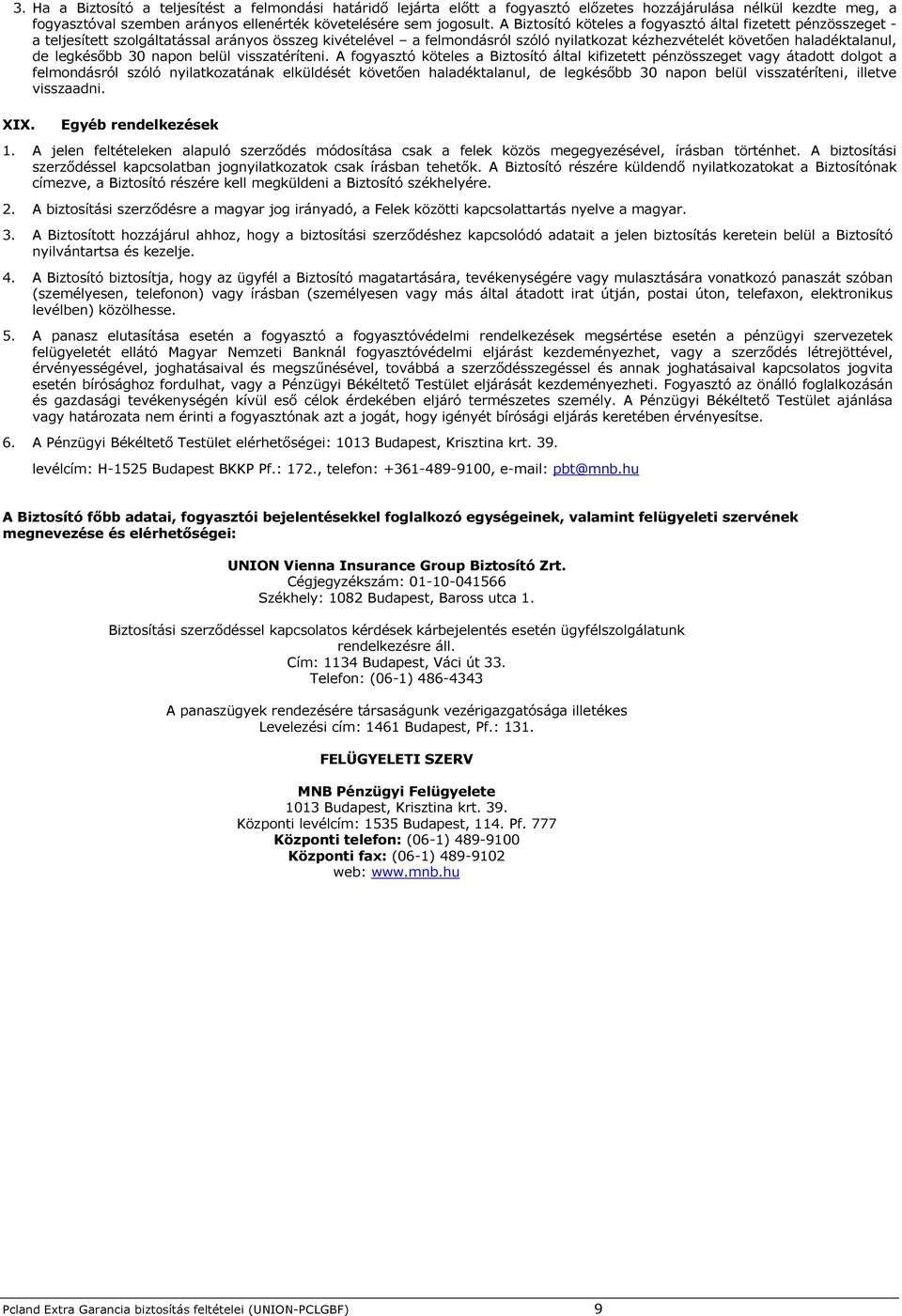 3. Ha a Biztosító a teljesítést a felmondási határidő lejárta előtt a fogyasztó előzetes hozzájárulása nélkül kezdte meg, a fogyasztóval szemben arányos ellenérték követelésére sem jogosult. A Biztosító köteles a fogyasztó által fizetett pénzösszeget - a teljesített szolgáltatással arányos összeg kivételével – a felmondásról szóló nyilatkozat kézhezvételét követően haladéktalanul, de legkésőbb 30 napon belül visszatéríteni. A fogyasztó köteles a Biztosító által kifizetett pénzösszeget vagy átadott dolgot a felmondásról szóló nyilatkozatának elküldését követően haladéktalanul, de legkésőbb 30 napon belül visszatéríteni, illetve visszaadni.

XIX. Egyéb rendelkezések

1. A jelen feltételeken alapuló szerződés módosítása csak a felek közös megegyezésével, írásban történhet. A biztosítási szerződéssel kapcsolatban jognyilatkozatok csak írásban tehetők. A Biztosító részére küldendő nyilatkozatokat a Biztosítónak címezve, a Biztosító részére kell megküldeni a Biztosító székhelyére.

2. A biztosítási szerződésre a magyar jog irányadó, a Felek közötti kapcsolattartás nyelve a magyar.

3. A Biztosított hozzájárul ahhoz, hogy a biztosítási szerződéshez kapcsolódó adatait a jelen biztosítás keretein belül a Biztosító nyilvántartsa és kezelje.

4. A Biztosító biztosítja, hogy az ügyfél a Biztosító magatartására, tevékenységére vagy mulasztására vonatkozó panaszát szóban (személyesen, telefonon) vagy írásban (személyesen vagy más által átadott irat útján, postai úton, telefaxon, elektronikus levélben) közölhesse.

5. A panasz elutasítása esetén a fogyasztó a fogyasztóvédelmi rendelkezések megsértése esetén a pénzügyi szervezetek felügyeletét ellátó Magyar Nemzeti Banknál fogyasztóvédelmi eljárást kezdeményezhet, vagy a szerződés létrejöttével, érvényességével, joghatásaival és megszűnésével, továbbá a szerződésszegéssel és annak joghatásaival kapcsolatos jogvita esetén bírósághoz fordulhat, vagy a Pénzügyi Békéltető Testület eljárását kezdeményezheti. Fogyasztó az önálló foglalkozásán és gazdasági tevékenységén kívül eső célok érdekében eljáró természetes személy. A Pénzügyi Békéltető Testület ajánlása vagy határozata nem érinti a fogyasztónak azt a jogát, hogy igényét bírósági eljárás keretében érvényesítse.

6. A Pénzügyi Békéltető Testület elérhetőségei: 1013 Budapest, Krisztina krt. 39.

levélcím: H-1525 Budapest BKKP Pf.: 172., telefon: +361-489-9100, e-mail: pbt@mnb.hu

A Biztosító főbb adatai, fogyasztói bejelentésekkel foglalkozó egységeinek, valamint felügyeleti szervének megnevezése és elérhetőségei:

UNION Vienna Insurance Group Biztosító Zrt.
Cégjegyzékszám: 01-10-041566
Székhely: 1082 Budapest, Baross utca 1.

Biztosítási szerződéssel kapcsolatos kérdések kárbejelentés esetén ügyfélszolgálatunk rendelkezésre áll.
Cím: 1134 Budapest, Váci út 33.
Telefon: (06-1) 486-4343

A panaszügyek rendezésére társaságunk vezérigazgatósága illetékes
Levelezési cím: 1461 Budapest, Pf.: 131.

FELÜGYELETI SZERV

MNB Pénzügyi Felügyelete
1013 Budapest, Krisztina krt. 39.
Központi levélcím: 1535 Budapest, 114. Pf. 777
Központi telefon: (06-1) 489-9100
Központi fax: (06-1) 489-9102
web: www.mnb.hu

Pcland Extra Garancia biztosítás feltételei (UNION-PCLGBF) 9